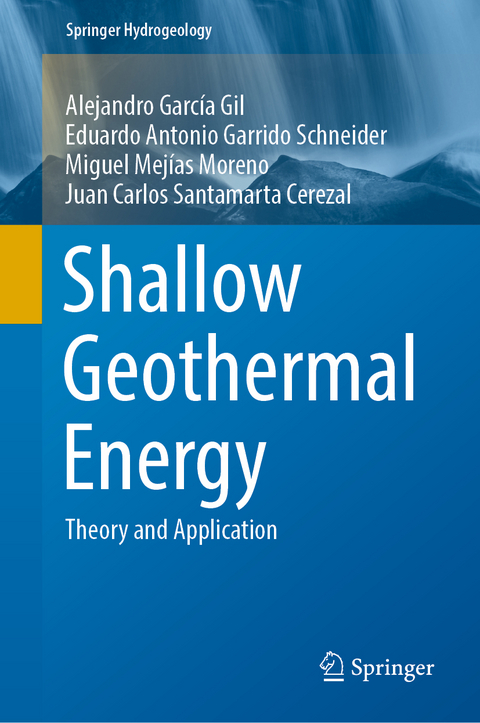 Springer Hydrogeology

Alejandro García Gil
Eduardo Antonio Garrido Schneider
Miguel Mejías Moreno
Juan Carlos Santamarta Cerezal

Shallow Geothermal Energy

Theory and Application

Springer